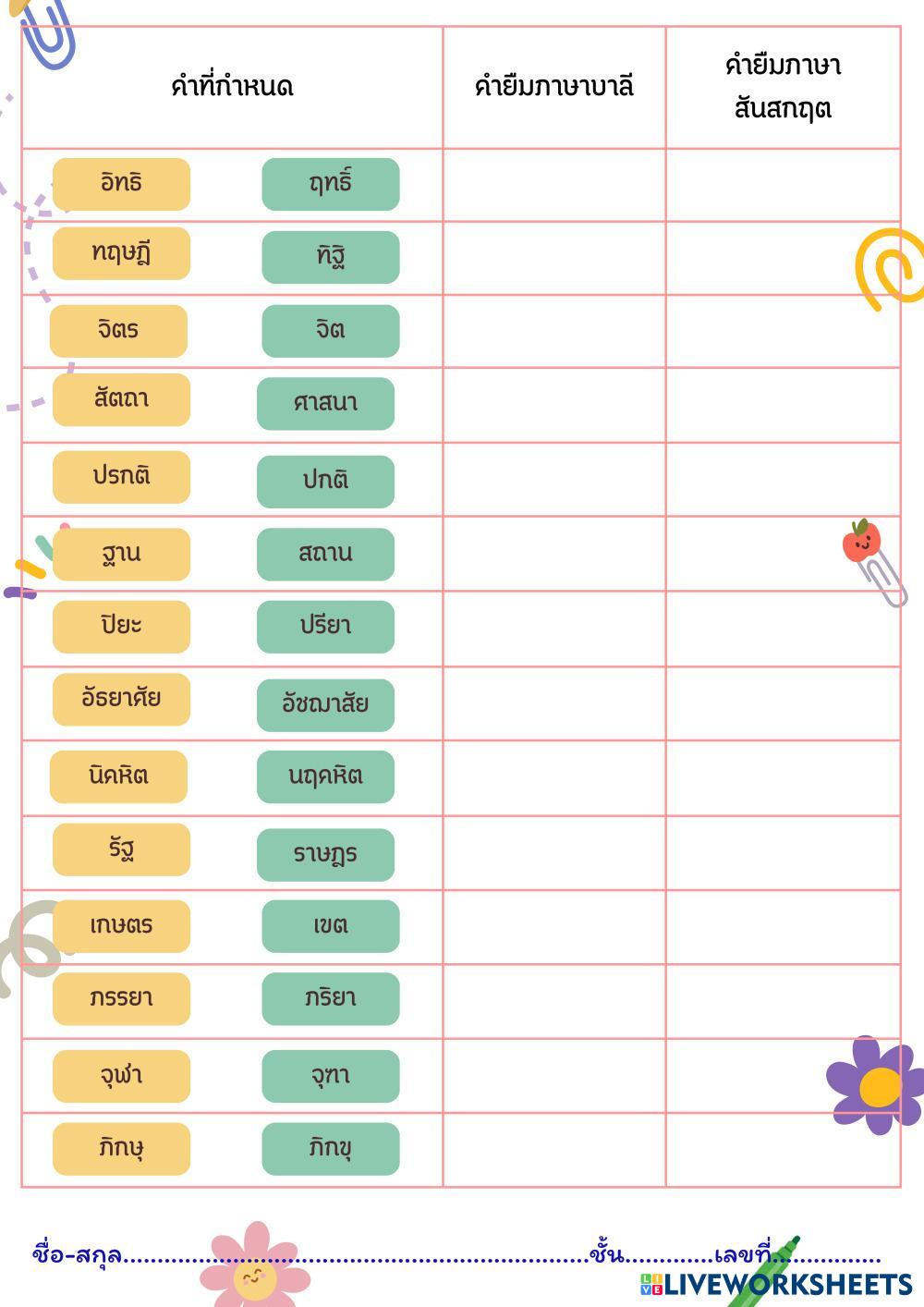 | คำที่กำหนด | คำยืมภาษาบาลี | คำยืมภาษาสันสกฤต |
|---|---|---|
| อิทธิ ฤทธิ์ | | |
| ทฤษฎี ทิฐิ | | |
| จิตร จิต | | |
| สัตถา ศาสนา | | |
| ปรกติ ปกติ | | |
| ฐาน สถาน | | |
| ปิยะ ปรียา | | |
| อัธยาศัย อัชฌาสัย | | |
| นิคหิต นฤคหิต | | |
| รัฐ ราษฎร | | |
| เกษตร เขต | | |
| ภรรยา ภริยา | | |
| จุฬา จุฑา | | |
| ภิกษุ ภิกขุ | | |

ชื่อ-สกุล____ชั้น____เลขที่____

LIVEWORKSHEETS